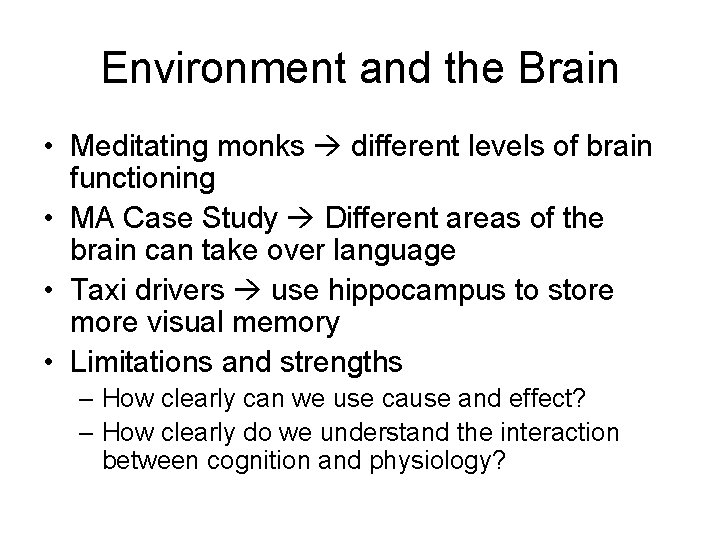 Environment and the Brain

• Meditating monks → different levels of brain functioning
• MA Case Study → Different areas of the brain can take over language
• Taxi drivers → use hippocampus to store more visual memory
• Limitations and strengths
  – How clearly can we use cause and effect?
  – How clearly do we understand the interaction between cognition and physiology?